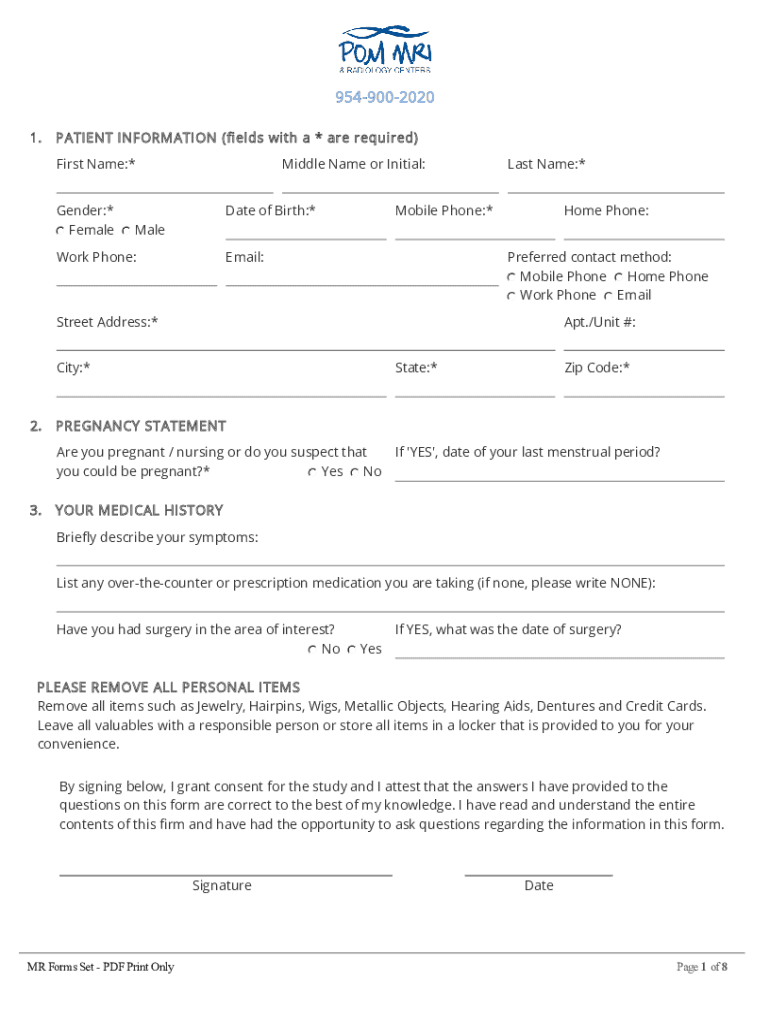 POM MRI
& RADIOLOGY CENTERS

954-900-2020

1. PATIENT INFORMATION (fields with a * are required)

First Name:*

Middle Name or Initial:

Last Name:*

Gender:*
Female Male

Date of Birth:*

Mobile Phone:*

Home Phone:

Work Phone:

Email:

Preferred contact method:
Mobile Phone Home Phone
Work Phone Email

Street Address:*

Apt./Unit #:

City:*

State:*

Zip Code:*

2. PREGNANCY STATEMENT

Are you pregnant / nursing or do you suspect that you could be pregnant?* Yes No

If 'YES', date of your last menstrual period?

3. YOUR MEDICAL HISTORY

Briefly describe your symptoms:

List any over-the-counter or prescription medication you are taking (if none, please write NONE):

Have you had surgery in the area of interest? No Yes

If YES, what was the date of surgery?

PLEASE REMOVE ALL PERSONAL ITEMS
Remove all items such as Jewelry, Hairpins, Wigs, Metallic Objects, Hearing Aids, Dentures and Credit Cards. Leave all valuables with a responsible person or store all items in a locker that is provided to you for your convenience.

By signing below, I grant consent for the study and I attest that the answers I have provided to the questions on this form are correct to the best of my knowledge. I have read and understand the entire contents of this firm and have had the opportunity to ask questions regarding the information in this form.

Signature

Date

MR Forms Set - PDF Print Only

Page 1 of 8